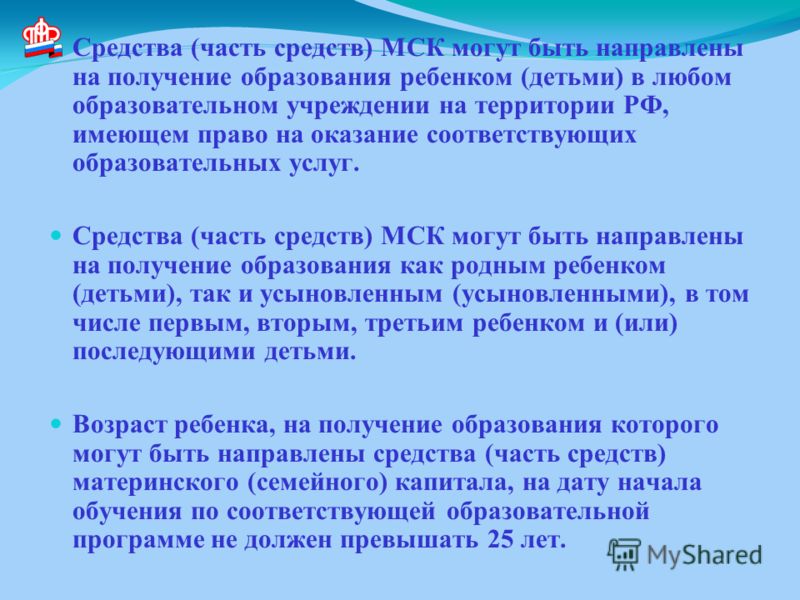 Средства (часть средств) МСК могут быть направлены на получение образования ребенком (детьми) в любом образовательном учреждении на территории РФ, имеющем право на оказание соответствующих образовательных услуг.

Средства (часть средств) МСК могут быть направлены на получение образования как родным ребенком (детьми), так и усыновленным (усыновленными), в том числе первым, вторым, третьим ребенком и (или) последующими детьми.

Возраст ребенка, на получение образования которого могут быть направлены средства (часть средств) материнского (семейного) капитала, на дату начала обучения по соответствующей образовательной программе не должен превышать 25 лет.

MyShared